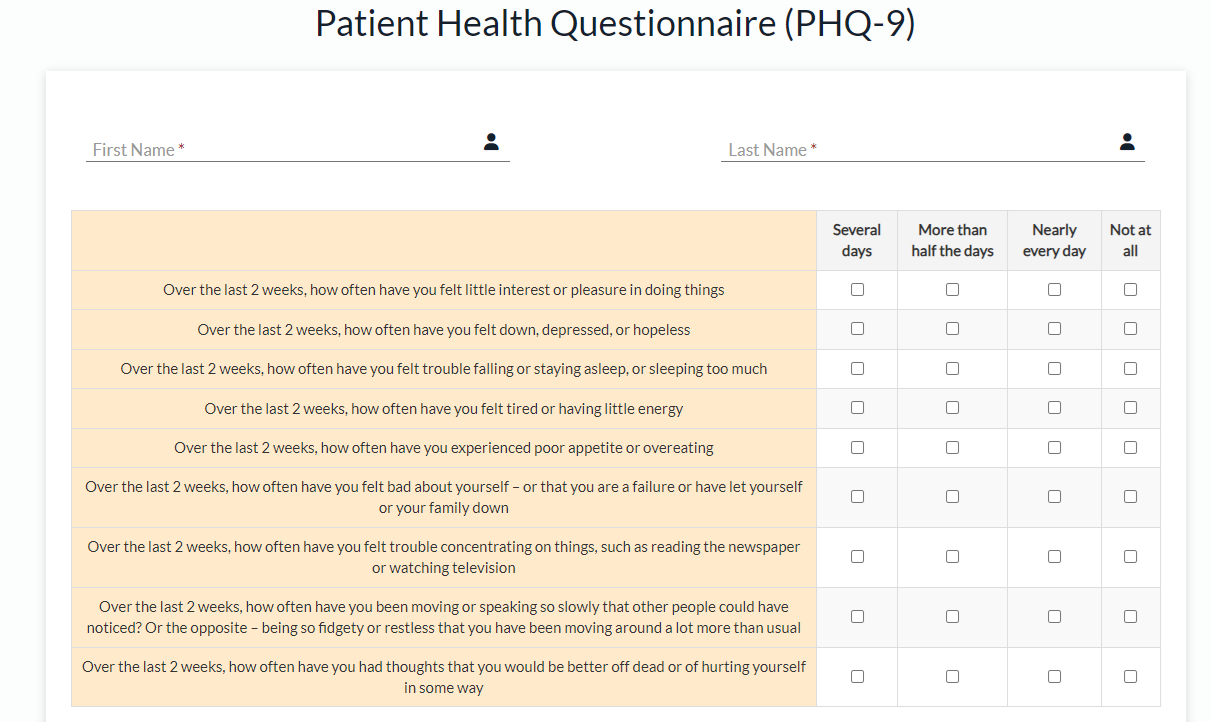 Patient Health Questionnaire (PHQ-9)

First Name *

Last Name *

| | Several days | More than half the days | Nearly every day | Not at all |
|---|---|---|---|---|
| Over the last 2 weeks, how often have you felt little interest or pleasure in doing things | | | | |
| Over the last 2 weeks, how often have you felt down, depressed, or hopeless | | | | |
| Over the last 2 weeks, how often have you felt trouble falling or staying asleep, or sleeping too much | | | | |
| Over the last 2 weeks, how often have you felt tired or having little energy | | | | |
| Over the last 2 weeks, how often have you experienced poor appetite or overeating | | | | |
| Over the last 2 weeks, how often have you felt bad about yourself – or that you are a failure or have let yourself or your family down | | | | |
| Over the last 2 weeks, how often have you felt trouble concentrating on things, such as reading the newspaper or watching television | | | | |
| Over the last 2 weeks, how often have you been moving or speaking so slowly that other people could have noticed? Or the opposite – being so fidgety or restless that you have been moving around a lot more than usual | | | | |
| Over the last 2 weeks, how often have you had thoughts that you would be better off dead or of hurting yourself in some way | | | | |